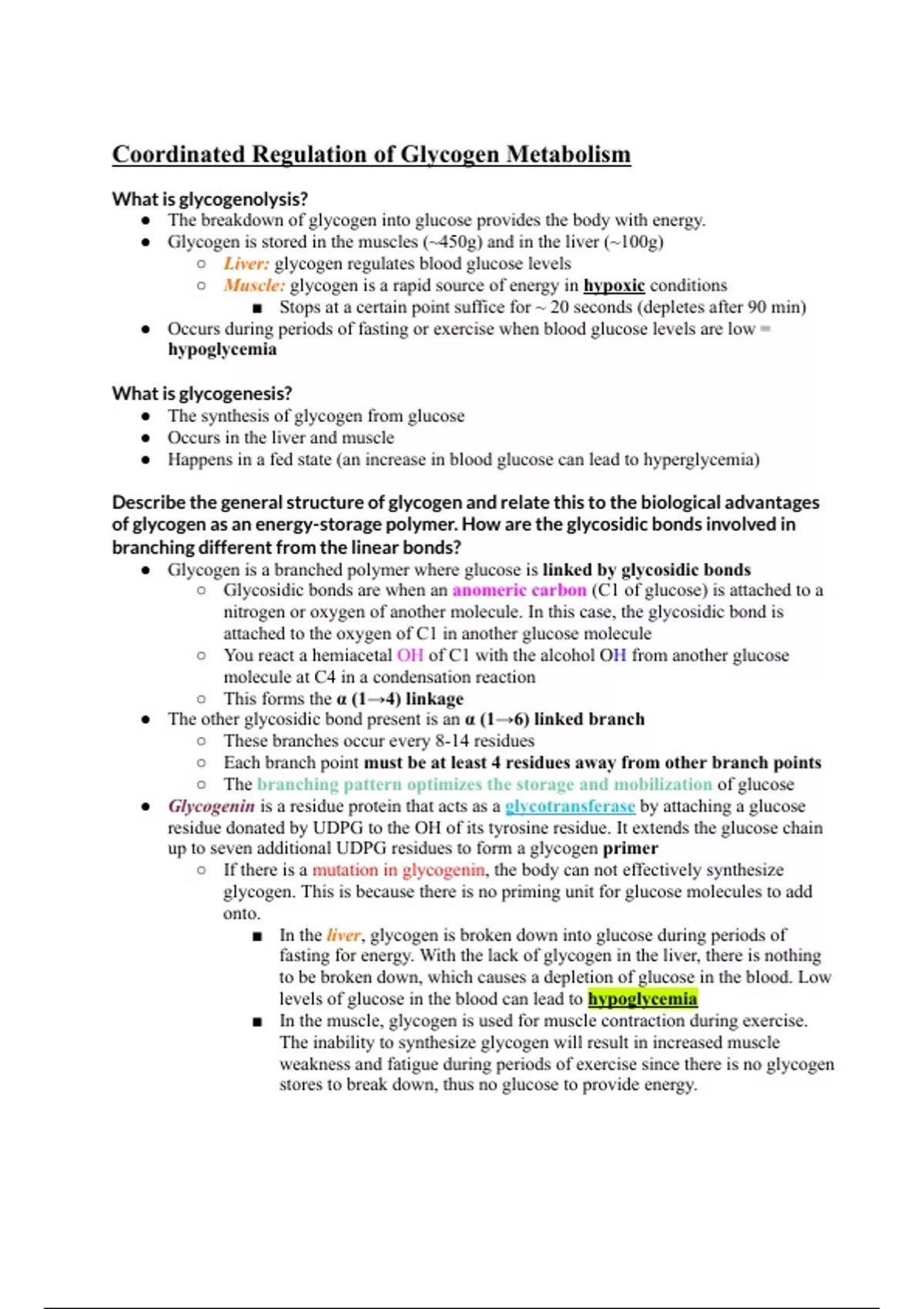 Coordinated Regulation of Glycogen Metabolism

What is glycogenolysis?

- The breakdown of glycogen into glucose provides the body with energy.
- Glycogen is stored in the muscles (~450g) and in the liver (~100g)
  - Liver: glycogen regulates blood glucose levels
  - Muscle: glycogen is a rapid source of energy in hypoxic conditions
    - Stops at a certain point suffice for ~ 20 seconds (depletes after 90 min)
- Occurs during periods of fasting or exercise when blood glucose levels are low = hypoglycemia

What is glycogenesis?

- The synthesis of glycogen from glucose
- Occurs in the liver and muscle
- Happens in a fed state (an increase in blood glucose can lead to hyperglycemia)

Describe the general structure of glycogen and relate this to the biological advantages of glycogen as an energy-storage polymer. How are the glycosidic bonds involved in branching different from the linear bonds?

- Glycogen is a branched polymer where glucose is linked by glycosidic bonds
  - Glycosidic bonds are when an anomeric carbon (C1 of glucose) is attached to a nitrogen or oxygen of another molecule. In this case, the glycosidic bond is attached to the oxygen of C1 in another glucose molecule
  - You react a hemiacetal OH of C1 with the alcohol OH from another glucose molecule at C4 in a condensation reaction
  - This forms the α (1→4) linkage
- The other glycosidic bond present is an α (1→6) linked branch
  - These branches occur every 8-14 residues
  - Each branch point must be at least 4 residues away from other branch points
  - The branching pattern optimizes the storage and mobilization of glucose
- Glycogenin is a residue protein that acts as a glycotransferase by attaching a glucose residue donated by UDPG to the OH of its tyrosine residue. It extends the glucose chain up to seven additional UDPG residues to form a glycogen primer
  - If there is a mutation in glycogenin, the body can not effectively synthesize glycogen. This is because there is no priming unit for glucose molecules to add onto.
    - In the liver, glycogen is broken down into glucose during periods of fasting for energy. With the lack of glycogen in the liver, there is nothing to be broken down, which causes a depletion of glucose in the blood. Low levels of glucose in the blood can lead to hypoglycemia
    - In the muscle, glycogen is used for muscle contraction during exercise. The inability to synthesize glycogen will result in increased muscle weakness and fatigue during periods of exercise since there is no glycogen stores to break down, thus no glucose to provide energy.